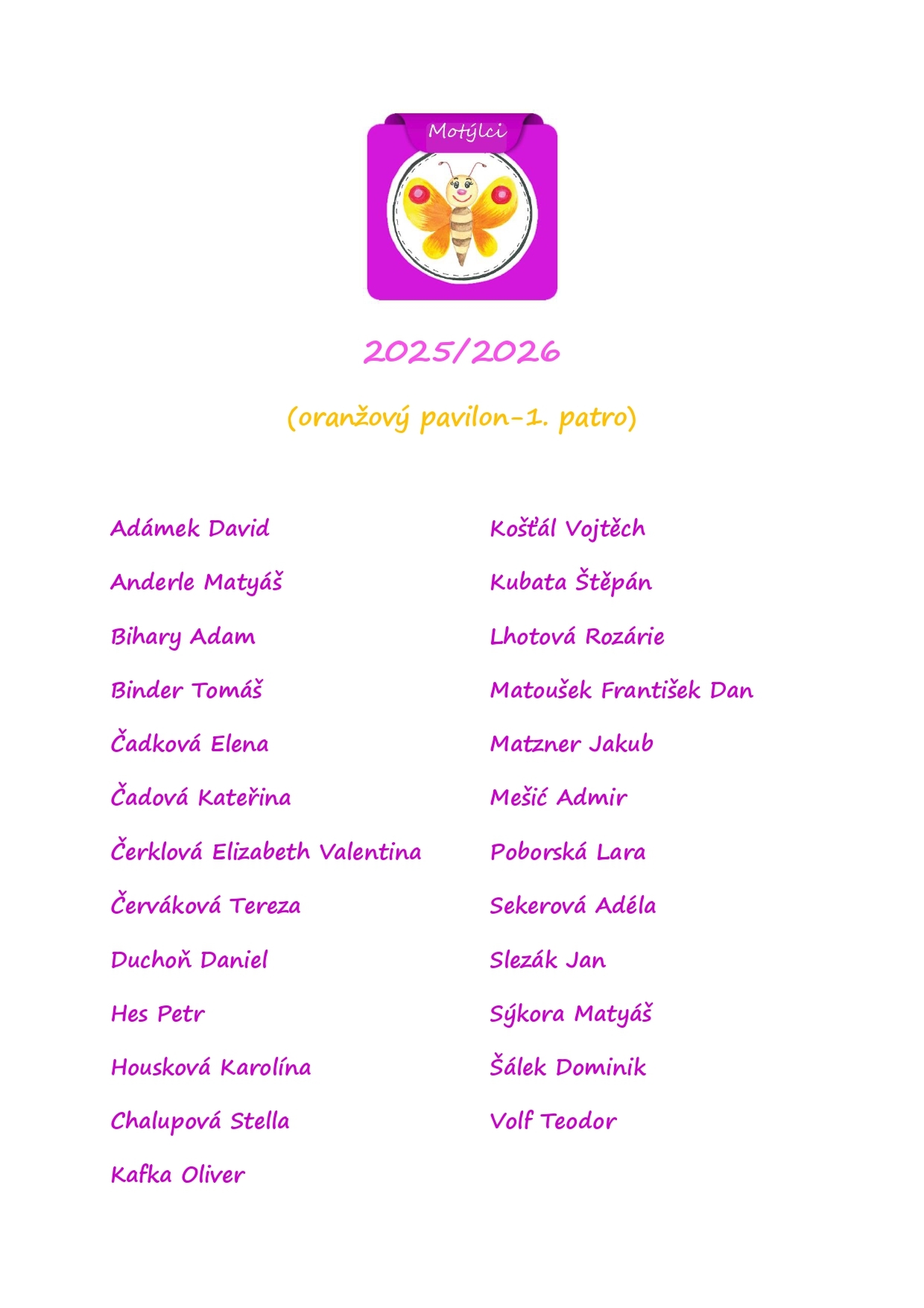 Motýlci

2025/2026

(oranžový pavilon-1. patro)

Adámek David
Anderle Matyáš
Bihary Adam
Binder Tomáš
Čadková Elena
Čadová Kateřina
Čerklová Elizabeth Valentina
Červáková Tereza
Duchoň Daniel
Hes Petr
Housková Karolína
Chalupová Stella
Kafka Oliver

Košťál Vojtěch
Kubata Štěpán
Lhotová Rozárie
Matoušek František Dan
Matzner Jakub
Mešić Admir
Poborská Lara
Sekerová Adéla
Slezák Jan
Sýkora Matyáš
Šálek Dominik
Volf Teodor